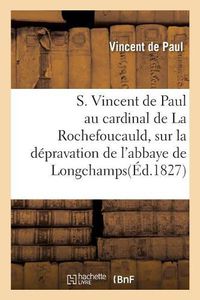 Vincent de Paul

S. Vincent de Paul au cardinal de La Rochefoucauld, sur la dépravation de l'abbaye de Longchamps(Éd.1827)

hachette LIVRE

BnF